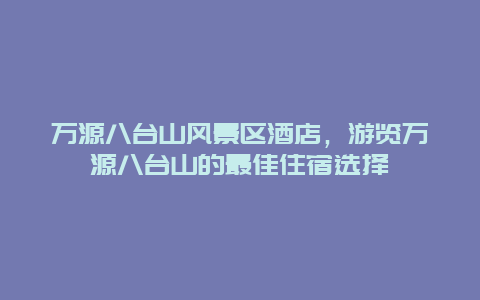 万源八台山风景区酒店，游览万源八台山的最佳住宿选择